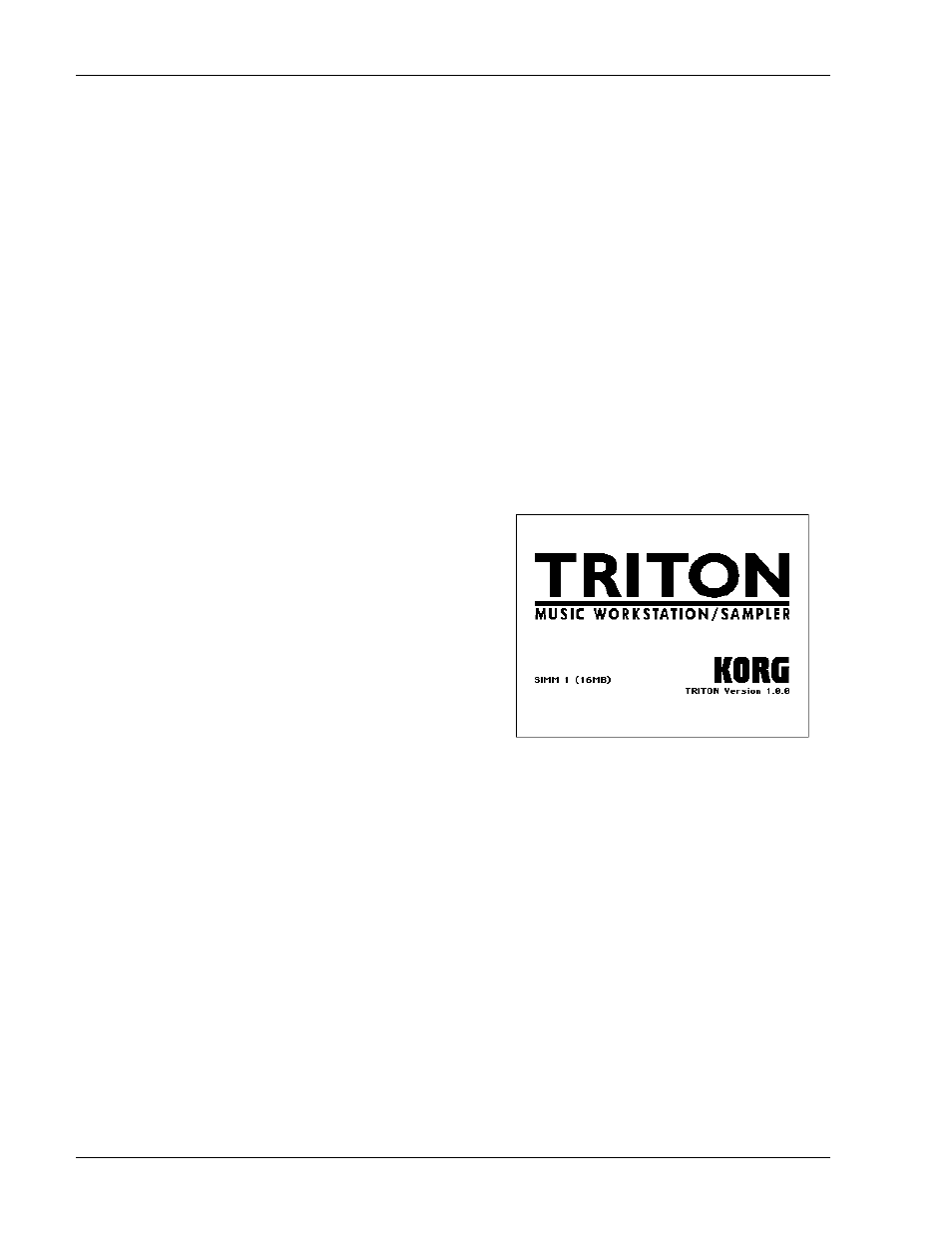 TRITON
MUSIC WORKSTATION/SAMPLER

SIMM 1 (16MB)

KORG
TRITON Version 1.0.0